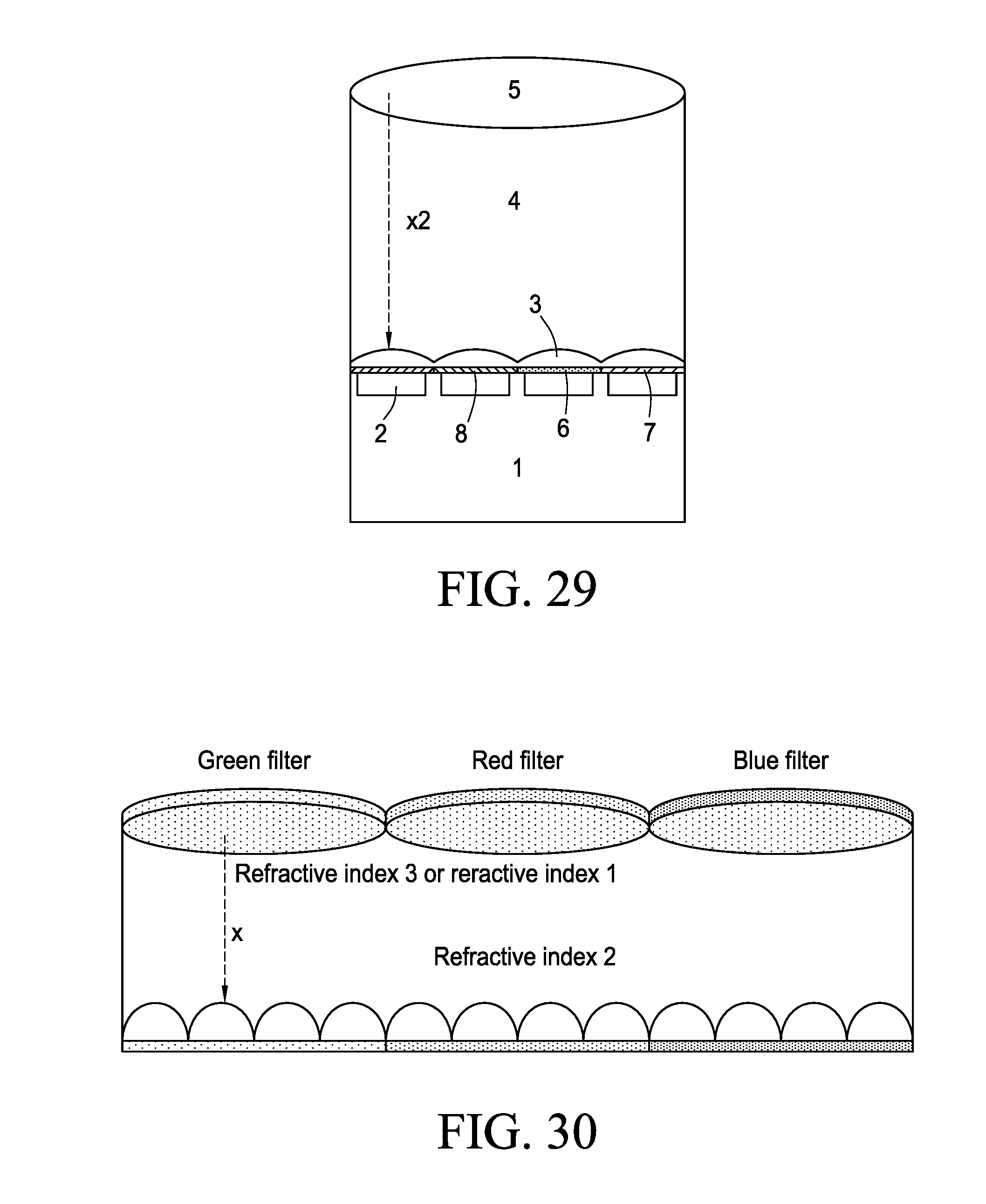 5

4

x2

3

2

8

6

7

1

FIG. 29

Green filter

Red filter

Blue filter

Refractive index 3 or reractive index 1

x

Refractive index 2

FIG. 30